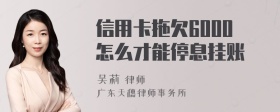 信用卡拖欠6000
怎么才能停息挂账

吴莉 律师
广东天穗律师事务所